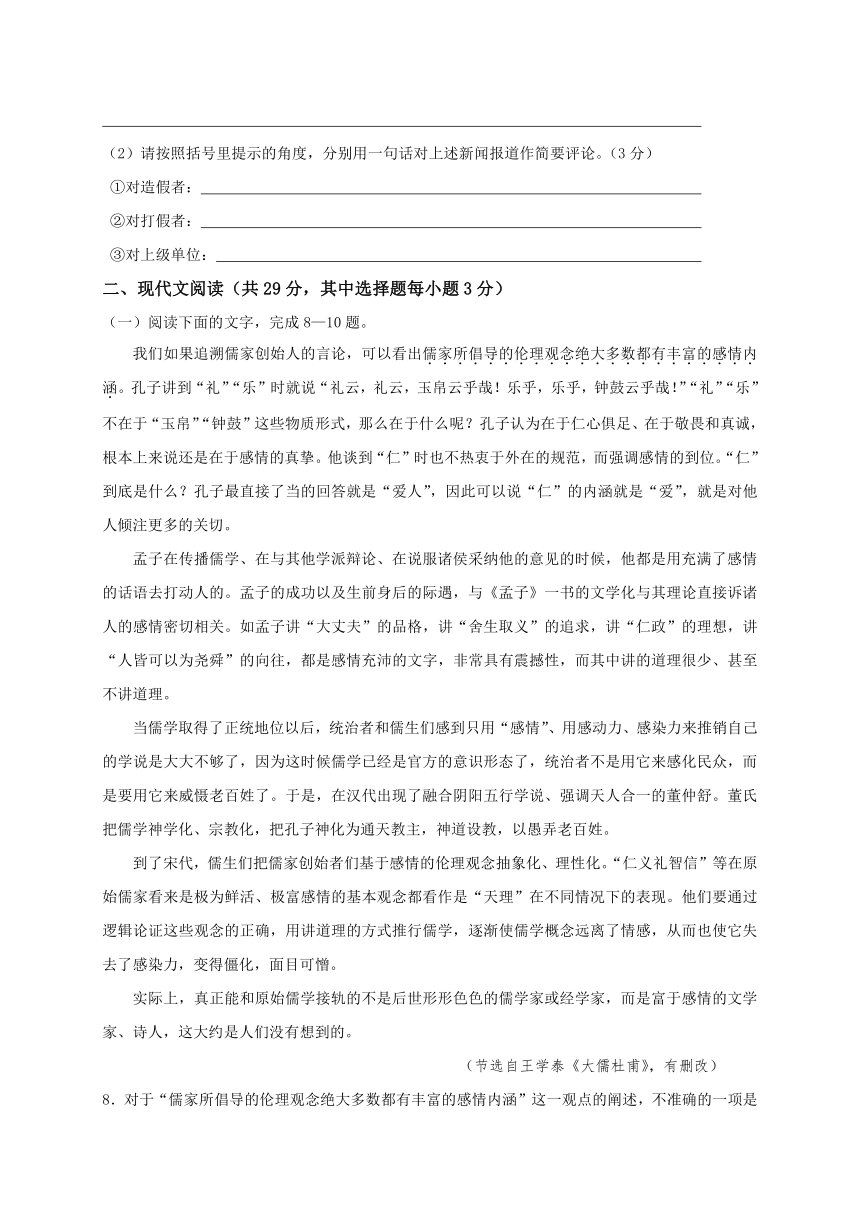 （2）请按照括号里提示的角度，分别用一句话对上述新闻报道作简要评论。（3分）

①对造假者：

②对打假者：

③对上级单位：

二、现代文阅读（共29分，其中选择题每小题3分）

（一）阅读下面的文字，完成8—10题。

我们如果追溯儒家创始人的言论，可以看出儒家所倡导的伦理观念绝大多数都有丰富的感情内涵。孔子讲到“礼”“乐”时就说“礼云，礼云，玉帛云乎哉！乐乎，乐乎，钟鼓云乎哉！”“礼”“乐”不在于“玉帛”“钟鼓”这些物质形式，那么在于什么呢？孔子认为在于仁心俱足、在于敬畏和真诚，根本上来说还是在于感情的真挚。他谈到“仁”时也不热衷于外在的规范，而强调感情的到位。“仁”到底是什么？孔子最直接了当的回答就是“爱人”，因此可以说“仁”的内涵就是“爱”，就是对他人倾注更多的关切。

孟子在传播儒学、在与其他学派辩论、在说服诸侯采纳他的意见的时候，他都是用充满了感情的话语去打动人的。孟子的成功以及生前身后的际遇，与《孟子》一书的文学化与其理论直接诉诸人的感情密切相关。如孟子讲“大丈夫”的品格，讲“舍生取义”的追求，讲“仁政”的理想，讲“人皆可以为尧舜”的向往，都是感情充沛的文字，非常具有震撼性，而其中讲的道理很少、甚至不讲道理。

当儒学取得了正统地位以后，统治者和儒生们感到只用“感情”、用感动力、感染力来推销自己的学说是大大不够了，因为这时候儒学已经是官方的意识形态了，统治者不是用它来感化民众，而是要用它来威慑老百姓了。于是，在汉代出现了融合阴阳五行学说、强调天人合一的董仲舒。董氏把儒学神学化、宗教化，把孔子神化为通天教主，神道设教，以愚弄老百姓。

到了宋代，儒生们把儒家创始者们基于感情的伦理观念抽象化、理性化。“仁义礼智信”等在原始儒家看来是极为鲜活、极富感情的基本观念都看作是“天理”在不同情况下的表现。他们要通过逻辑论证这些观念的正确，用讲道理的方式推行儒学，逐渐使儒学概念远离了情感，从而也使它失去了感染力，变得僵化，面目可憎。

实际上，真正能和原始儒学接轨的不是后世形形色色的儒学家或经学家，而是富于感情的文学家、诗人，这大约是人们没有想到的。

（节选自王学泰《大儒杜甫》，有删改）

8．对于“儒家所倡导的伦理观念绝大多数都有丰富的感情内涵”这一观点的阐述，不准确的一项是